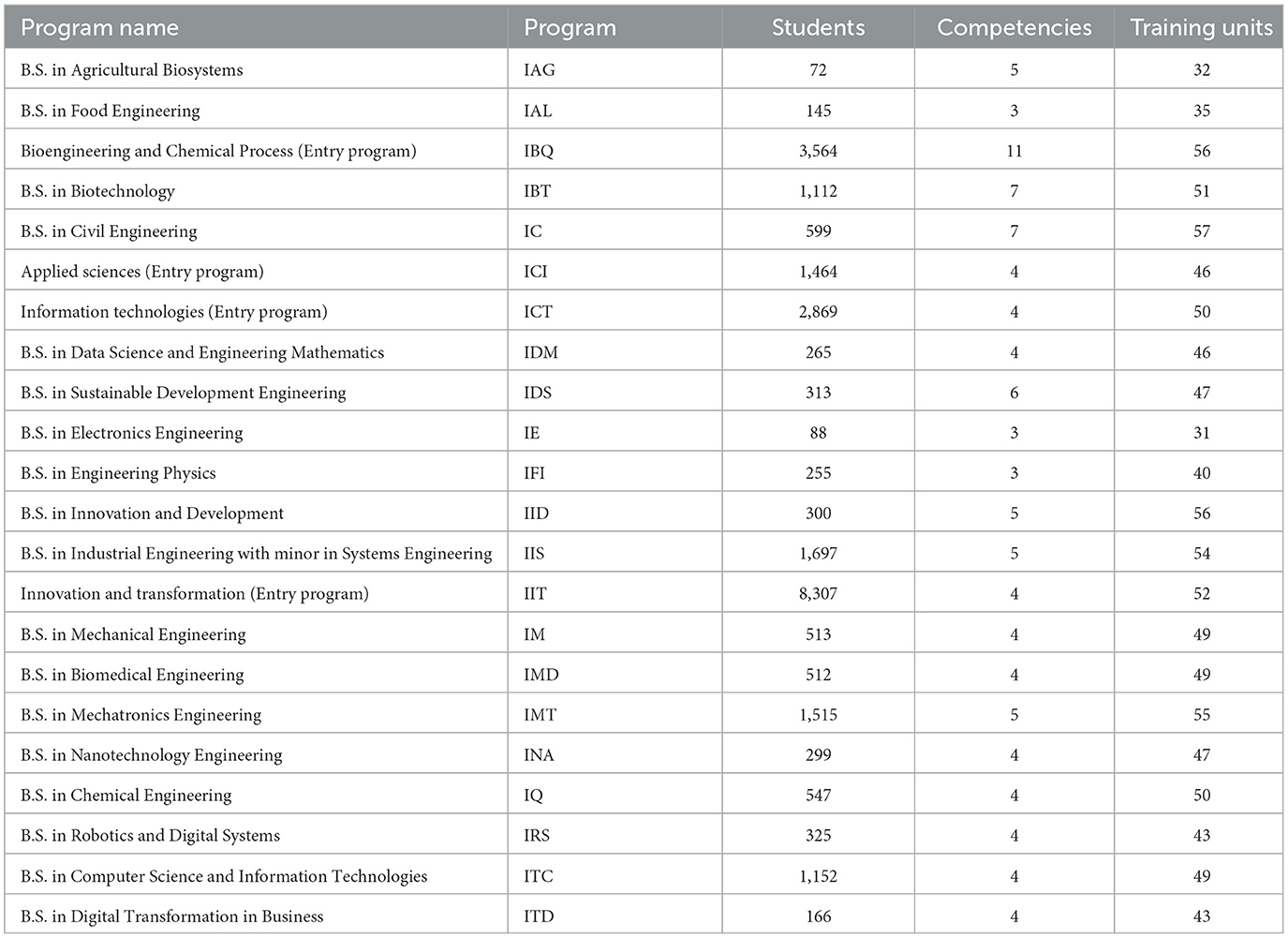 | Program name | Program | Students | Competencies | Training units |
|---|---|---|---|---|
| B.S. in Agricultural Biosystems | IAG | 72 | 5 | 32 |
| B.S. in Food Engineering | IAL | 145 | 3 | 35 |
| Bioengineering and Chemical Process (Entry program) | IBQ | 3,564 | 11 | 56 |
| B.S. in Biotechnology | IBT | 1,112 | 7 | 51 |
| B.S. in Civil Engineering | IC | 599 | 7 | 57 |
| Applied sciences (Entry program) | ICI | 1,464 | 4 | 46 |
| Information technologies (Entry program) | ICT | 2,869 | 4 | 50 |
| B.S. in Data Science and Engineering Mathematics | IDM | 265 | 4 | 46 |
| B.S. in Sustainable Development Engineering | IDS | 313 | 6 | 47 |
| B.S. in Electronics Engineering | IE | 88 | 3 | 31 |
| B.S. in Engineering Physics | IFI | 255 | 3 | 40 |
| B.S. in Innovation and Development | IID | 300 | 5 | 56 |
| B.S. in Industrial Engineering with minor in Systems Engineering | IIS | 1,697 | 5 | 54 |
| Innovation and transformation (Entry program) | IIT | 8,307 | 4 | 52 |
| B.S. in Mechanical Engineering | IM | 513 | 4 | 49 |
| B.S. in Biomedical Engineering | IMD | 512 | 4 | 49 |
| B.S. in Mechatronics Engineering | IMT | 1,515 | 5 | 55 |
| B.S. in Nanotechnology Engineering | INA | 299 | 4 | 47 |
| B.S. in Chemical Engineering | IQ | 547 | 4 | 50 |
| B.S. in Robotics and Digital Systems | IRS | 325 | 4 | 43 |
| B.S. in Computer Science and Information Technologies | ITC | 1,152 | 4 | 49 |
| B.S. in Digital Transformation in Business | ITD | 166 | 4 | 43 |